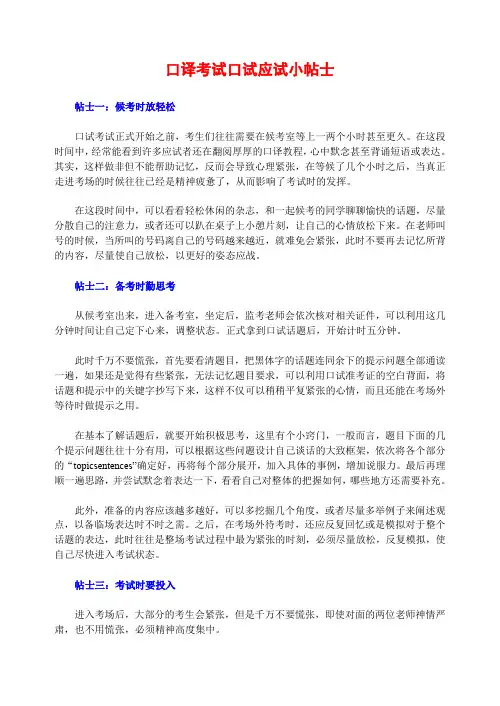 口译考试口试应试小帖士

帖士一：候考时放轻松

口试考试正式开始之前，考生们往往需要在候考室等上一两个小时甚至更久。在这段时间中，经常能看到许多应试者还在翻阅厚厚的口译教程，心中默念甚至背诵短语或表达。其实，这样做非但不能帮助记忆，反而会导致心理紧张，在等候了几个小时之后，当真正走进考场的时候往往已经是精神疲惫了，从而影响了考试时的发挥。

在这段时间中，可以看看轻松休闲的杂志，和一起候考的同学聊聊愉快的话题，尽量分散自己的注意力，或者还可以趴在桌子上小憩片刻，让自己的心情放松下来。在老师叫号的时候，当所叫的号码离自己的号码越来越近，就难免会紧张，此时不要再去记忆所背的内容，尽量使自己放松，以更好的姿态应战。

帖士二：备考时勤思考

从候考室出来，进入备考室，坐定后，监考老师会依次核对相关证件，可以利用这几分钟时间让自己定下心来，调整状态。正式拿到口试话题后，开始计时五分钟。

此时千万不要慌张，首先要看清题目，把黑体字的话题连同余下的提示问题全部通读一遍，如果还是觉得有些紧张，无法记忆题目要求，可以利用口试准考证的空白背面，将话题和提示中的关键字抄写下来，这样不仅可以稍稍平复紧张的心情，而且还能在考场外等待时做提示之用。

在基本了解话题后，就要开始积极思考，这里有个小窍门，一般而言，题目下面的几个提示问题往往十分有用，可以根据这些问题设计自己谈话的大致框架，依次将各个部分的“topicsentences”确定好，再将每个部分展开，加入具体的事例，增加说服力。最后再理顺一遍思路，并尝试默念着表达一下，看看自己对整体的把握如何，哪些地方还需要补充。

此外，准备的内容应该越多越好，可以多挖掘几个角度，或者尽量多举例子来阐述观点，以备临场表达时不时之需。之后，在考场外待考时，还应反复回忆或是模拟对于整个话题的表达，此时往往是整场考试过程中最为紧张的时刻，必须尽量放松，反复模拟，使自己尽快进入考试状态。

帖士三：考试时要投入

进入考场后，大部分的考生会紧张，但是千万不要慌张，即使对面的两位老师神情严肃，也不用慌张，必须精神高度集中。